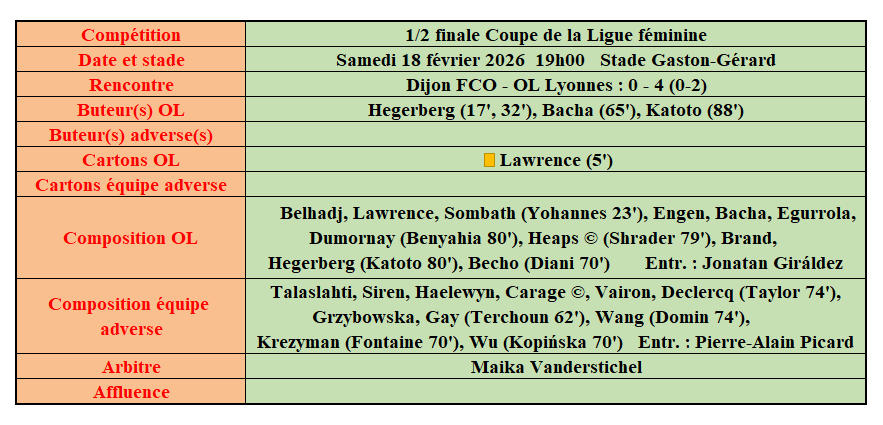 | Compétition | 1/2 finale Coupe de la Ligue féminine |
|---|---|
| Date et stade | Samedi 18 février 2026 19h00 Stade Gaston-Gérard |
| Rencontre | Dijon FCO - OL Lyonnes : 0 - 4 (0-2) |
| Buteur(s) OL | Hegerberg (17', 32'), Bacha (65'), Katoto (88') |
| Buteur(s) adverse(s) | |
| Cartons OL | Lawrence (5') |
| Cartons équipe adverse | |
| Composition OL | Belhadj, Lawrence, Sombath (Yohannes 23'), Engen, Bacha, Egurrola, Dumornay (Benyahia 80'), Heaps © (Shrader 79'), Brand, Hegerberg (Katoto 80'), Becho (Diani 70') Entr. : Jonatan Giráldez |
| Composition équipe adverse | Talaslahti, Siren, Haelewyn, Carage ©, Vairon, Declercq (Taylor 74'), Grzybowska, Gay (Terchoun 62'), Wang (Domin 74'), Krezyman (Fontaine 70'), Wu (Kopińska 70') Entr. : Pierre-Alain Picard |
| Arbitre | Maika Vanderstichel |
| Affluence | |